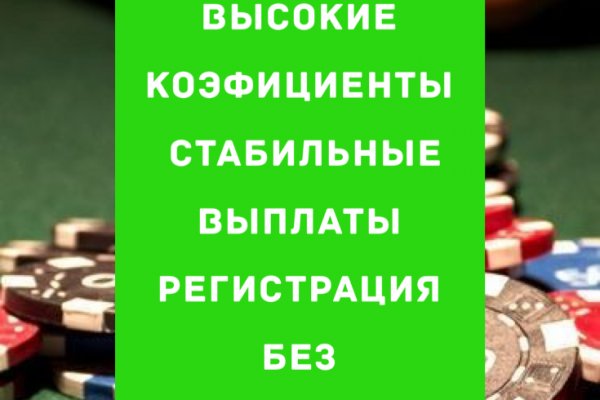 ВЫСОКИЕ КОЭФИЦИЕНТЫ СТАБИЛЬНЫЕ ВЫПЛАТЫ РЕГИСТРАЦИЯ БЕЗ